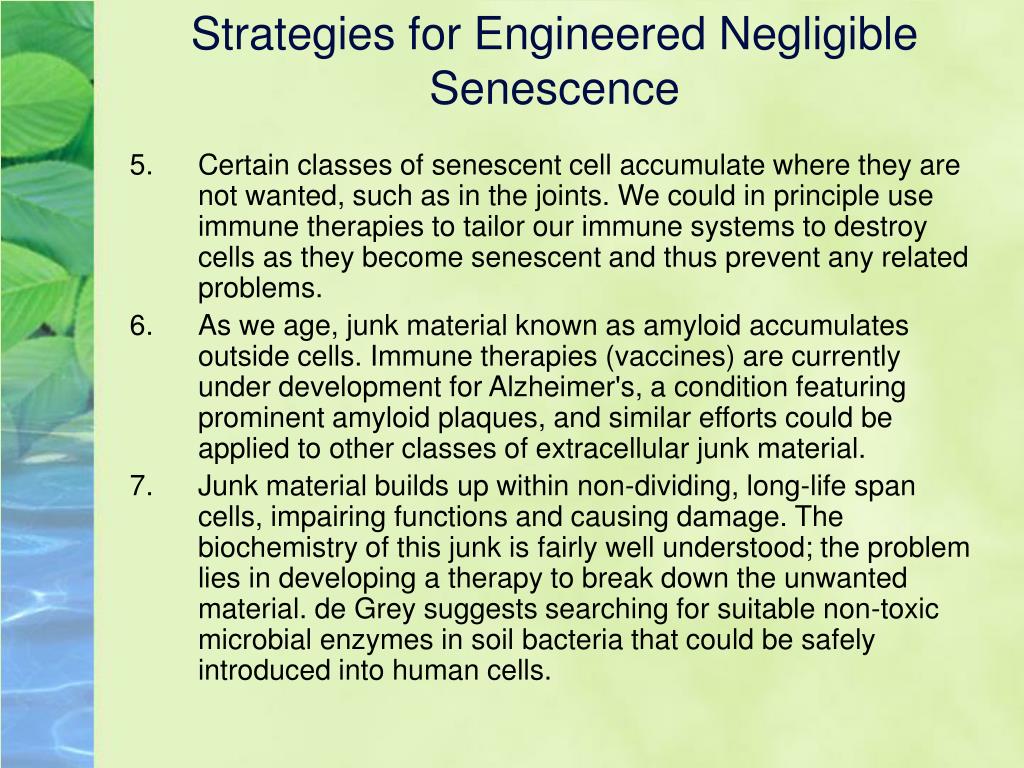 Strategies for Engineered Negligible Senescence

5. Certain classes of senescent cell accumulate where they are not wanted, such as in the joints. We could in principle use immune therapies to tailor our immune systems to destroy cells as they become senescent and thus prevent any related problems.

6. As we age, junk material known as amyloid accumulates outside cells. Immune therapies (vaccines) are currently under development for Alzheimer's, a condition featuring prominent amyloid plaques, and similar efforts could be applied to other classes of extracellular junk material.

7. Junk material builds up within non-dividing, long-life span cells, impairing functions and causing damage. The biochemistry of this junk is fairly well understood; the problem lies in developing a therapy to break down the unwanted material. de Grey suggests searching for suitable non-toxic microbial enzymes in soil bacteria that could be safely introduced into human cells.